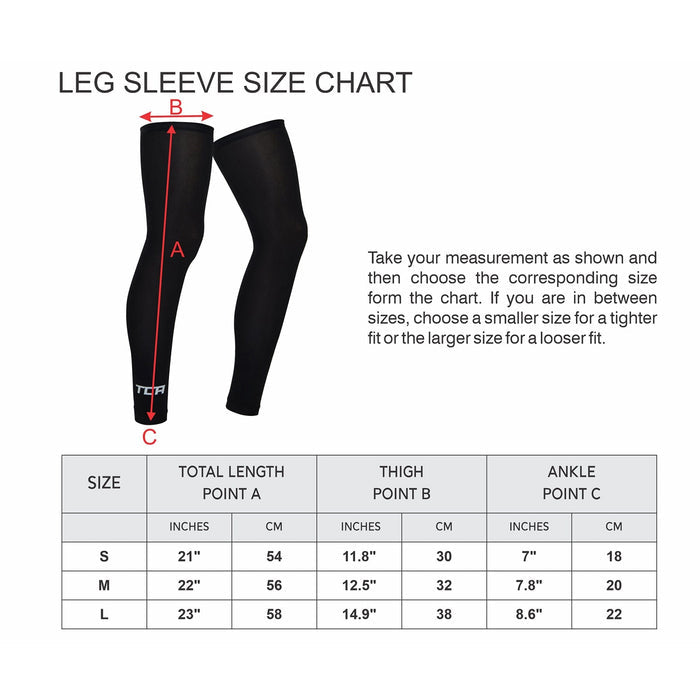 LEG SLEEVE SIZE CHART

B

A

TCA

C

Take your measurement as shown and then choose the corresponding size form the chart. If you are in between sizes, choose a smaller size for a tighter fit or the larger size for a looser fit.

| SIZE | TOTAL LENGTH POINT A | | THIGH POINT B | | ANKLE POINT C | |
|---|---|---|---|---|---|---|
| | INCHES | CM | INCHES | CM | INCHES | CM |
| S | 21" | 54 | 11.8" | 30 | 7" | 18 |
| M | 22" | 56 | 12.5" | 32 | 7.8" | 20 |
| L | 23" | 58 | 14.9" | 38 | 8.6" | 22 |